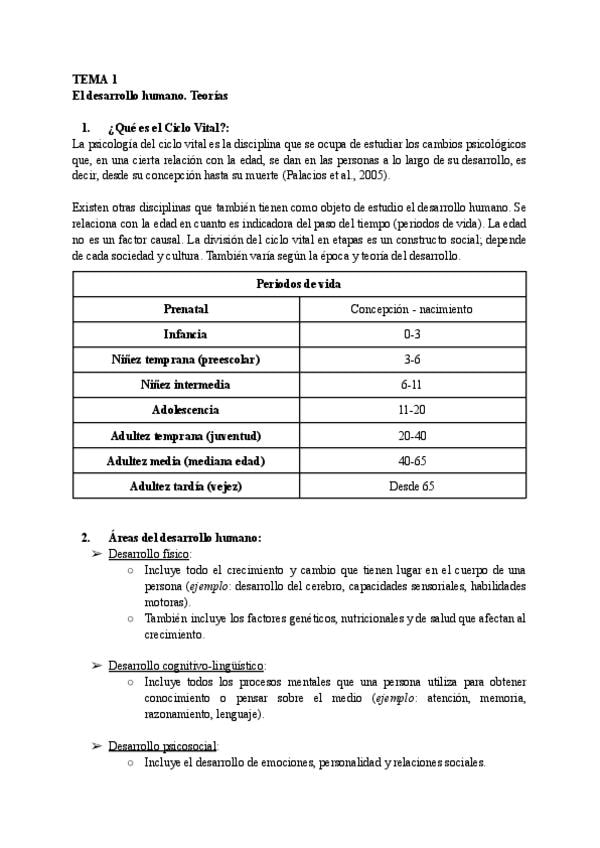 TEMA 1
El desarrollo humano. Teorías

1. ¿Qué es el Ciclo Vital?:
La psicología del ciclo vital es la disciplina que se ocupa de estudiar los cambios psicológicos que, en una cierta relación con la edad, se dan en las personas a lo largo de su desarrollo, es decir, desde su concepción hasta su muerte (Palacios et al., 2005).

Existen otras disciplinas que también tienen como objeto de estudio el desarrollo humano. Se relaciona con la edad en cuanto es indicadora del paso del tiempo (periodos de vida). La edad no es un factor causal. La división del ciclo vital en etapas es un constructo social; depende de cada sociedad y cultura. También varía según la época y teoría del desarrollo.

| Periodos de vida | |
|---|---|
| Prenatal | Concepción - nacimiento |
| Infancia | 0-3 |
| Niñez temprana (preescolar) | 3-6 |
| Niñez intermedia | 6-11 |
| Adolescencia | 11-20 |
| Adultez temprana (juventud) | 20-40 |
| Adultez media (mediana edad) | 40-65 |
| Adultez tardía (vejez) | Desde 65 |

2. Áreas del desarrollo humano:
➢ Desarrollo físico:
○ Incluye todo el crecimiento y cambio que tienen lugar en el cuerpo de una persona (ejemplo: desarrollo del cerebro, capacidades sensoriales, habilidades motoras).
○ También incluye los factores genéticos, nutricionales y de salud que afectan al crecimiento.

➢ Desarrollo cognitivo-lingüístico:
○ Incluye todos los procesos mentales que una persona utiliza para obtener conocimiento o pensar sobre el medio (ejemplo: atención, memoria, razonamiento, lenguaje).

➢ Desarrollo psicosocial:
○ Incluye el desarrollo de emociones, personalidad y relaciones sociales.